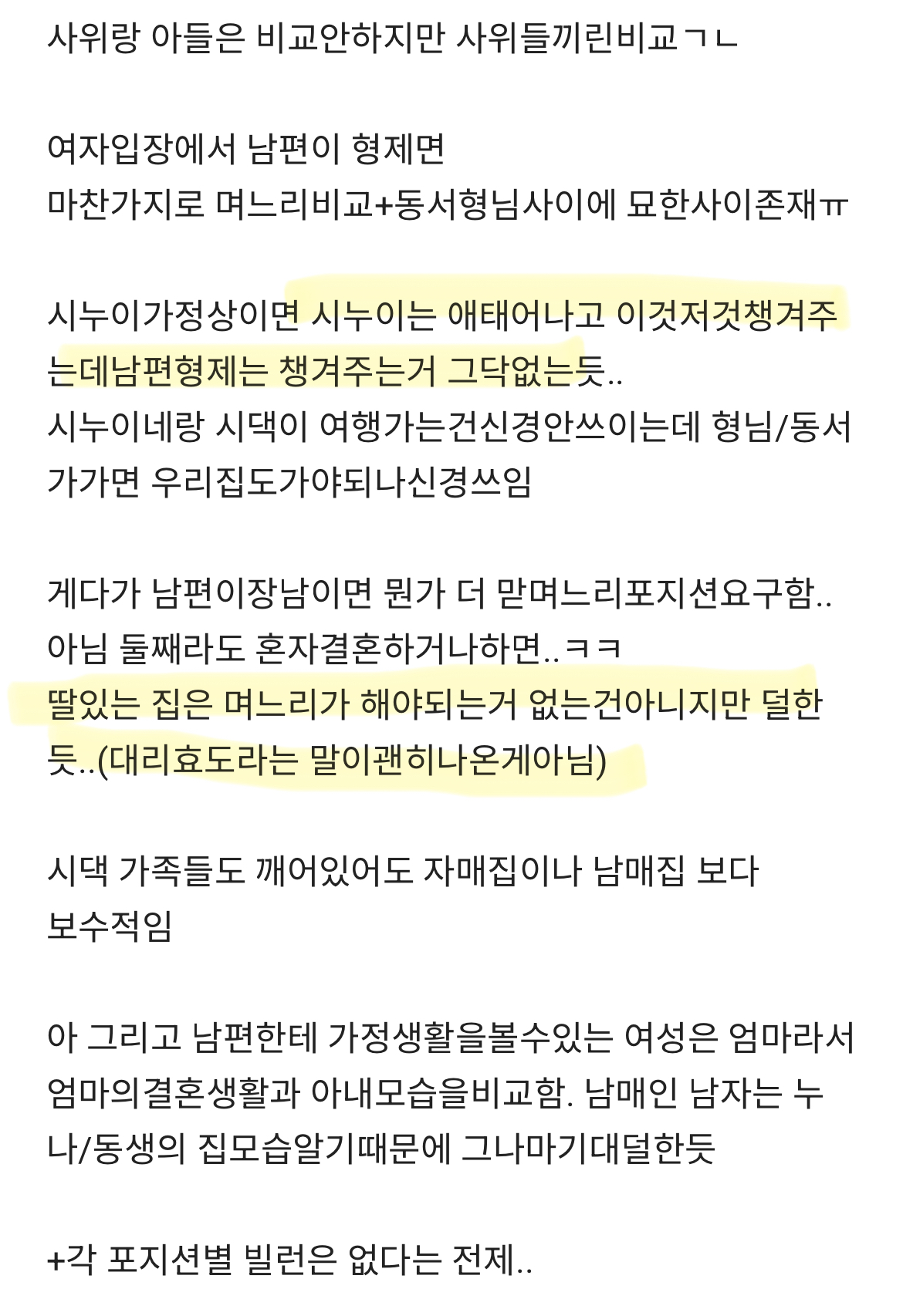 사위랑 아들은 비교안하지만 사위들끼린비교ㄱㄴ

여자입장에서 남편이 형제면
마찬가지로 며느리비교+동서형님사이에 묘한사이존재ㅠ

시누이가정상이면 시누이는 애태어나고 이것저것챙겨주는데남편형제는 챙겨주는거 그닥없는듯..
시누이네랑 시댁이 여행가는건신경안쓰이는데 형님/동서가가면 우리집도가야되나신경쓰임

게다가 남편이장남이면 뭔가 더 맏며느리포지션요구함..
아님 둘째라도 혼자결혼하거나하면..ㅋㅋ
딸있는 집은 며느리가 해야되는거 없는건아니지만 덜한듯..(대리효도라는 말이괜히나온게아님)

시댁 가족들도 깨어있어도 자매집이나 남매집 보다
보수적임

아 그리고 남편한테 가정생활을볼수있는 여성은 엄마라서 엄마의결혼생활과 아내모습을비교함. 남매인 남자는 누나/동생의 집모습알기때문에 그나마기대덜한듯

+각 포지션별 빌런은 없다는 전제..